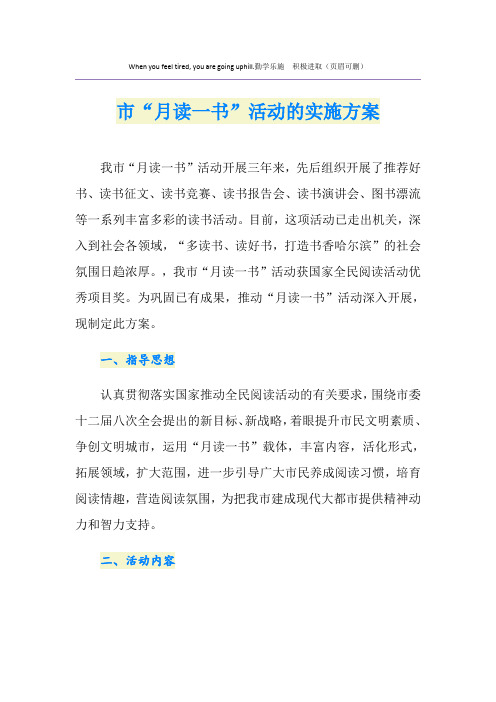 When you feel tired, you are going uphill.勤学乐施　积极进取（页眉可删）

市“月读一书”活动的实施方案

我市“月读一书”活动开展三年来，先后组织开展了推荐好书、读书征文、读书竞赛、读书报告会、读书演讲会、图书漂流等一系列丰富多彩的读书活动。目前，这项活动已走出机关，深入到社会各领域，“多读书、读好书，打造书香哈尔滨”的社会氛围日趋浓厚。，我市“月读一书”活动获国家全民阅读活动优秀项目奖。为巩固已有成果，推动“月读一书”活动深入开展，现制定此方案。

一、指导思想

认真贯彻落实国家推动全民阅读活动的有关要求，围绕市委十二届八次全会提出的新目标、新战略，着眼提升市民文明素质、争创文明城市，运用“月读一书”载体，丰富内容，活化形式，拓展领域，扩大范围，进一步引导广大市民养成阅读习惯，培育阅读情趣，营造阅读氛围，为把我市建成现代大都市提供精神动力和智力支持。

二、活动内容